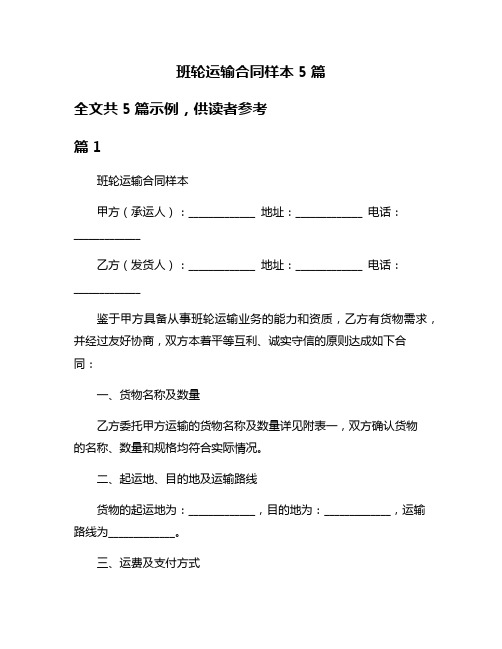 班轮运输合同样本 5 篇

全文共 5 篇示例，供读者参考

篇 1

班轮运输合同样本

甲方（承运人）：____________ 地址：____________ 电话：____________

乙方（发货人）：____________ 地址：____________ 电话：____________

鉴于甲方具备从事班轮运输业务的能力和资质，乙方有货物需求，并经过友好协商，双方本着平等互利、诚实守信的原则达成如下合同：

一、货物名称及数量

乙方委托甲方运输的货物名称及数量详见附表一，双方确认货物的名称、数量和规格均符合实际情况。

二、起运地、目的地及运输路线

货物的起运地为：____________，目的地为：____________，运输路线为____________。

三、运费及支付方式